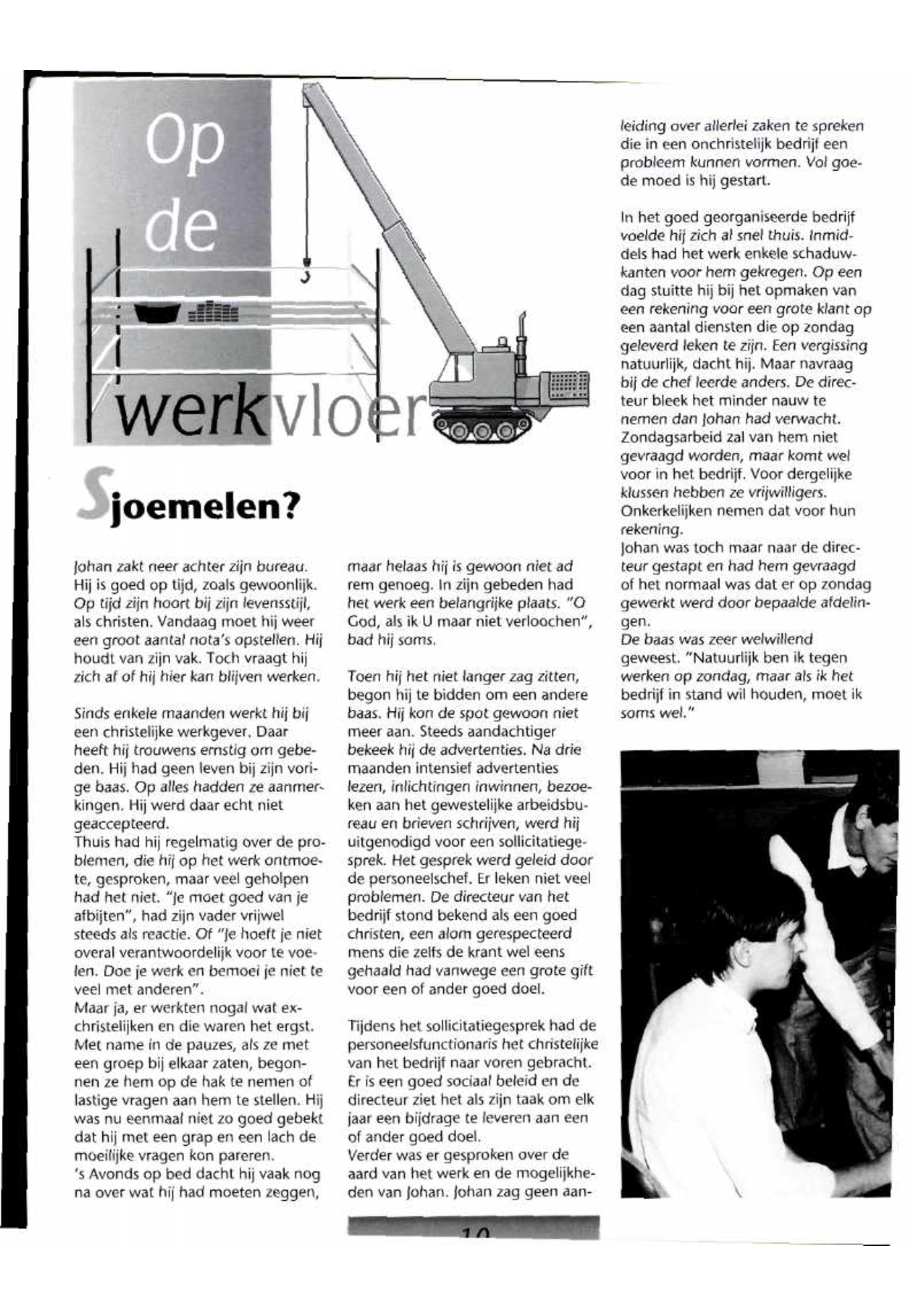 Op de werkvloer

Sjoemelen?

Johan zakt neer achter zijn bureau. Hij is goed op tijd, zoals gewoonlijk. Op tijd zijn hoort bij zijn levensstijl, als christen. Vandaag moet hij weer een groot aantal nota's opstellen. Hij houdt van zijn vak. Toch vraagt hij zich af of hij hier kan blijven werken.

Sinds enkele maanden werkt hij bij een christelijke werkgever. Daar heeft hij trouwens ernstig om gebeden. Hij had geen leven bij zijn vorige baas. Op alles hadden ze aanmerkingen. Hij werd daar echt niet geaccepteerd.
Thuis had hij regelmatig over de problemen, die hij op het werk ontmoete, gesproken, maar veel geholpen had het niet. "Je moet goed van je afbijten", had zijn vader vrijwel steeds als reactie. Of "Je hoeft je niet overal verantwoordelijk voor te voelen. Doe je werk en bemoei je niet te veel met anderen".
Maar ja, er werkten nogal wat ex-christelijken en die waren het ergst. Met name in de pauzes, als ze met een groep bij elkaar zaten, begonnen ze hem op de hak te nemen of lastige vragen aan hem te stellen. Hij was nu eenmaal niet zo goed gebekt dat hij met een grap en een lach de moeilijke vragen kon pareren.
's Avonds op bed dacht hij vaak nog na over wat hij had moeten zeggen, maar helaas hij is gewoon niet ad rem genoeg. In zijn gebeden had het werk een belangrijke plaats. "O God, als ik U maar niet verloochen", bad hij soms.

Toen hij het niet langer zag zitten, begon hij te bidden om een andere baas. Hij kon de spot gewoon niet meer aan. Steeds aandachtiger bekeek hij de advertenties. Na drie maanden intensief advertenties lezen, inlichtingen inwinnen, bezoeken aan het gewestelijke arbeidsbureau en brieven schrijven, werd hij uitgenodigd voor een sollicitatiegesprek. Het gesprek werd geleid door de personeelschef. Er leken niet veel problemen. De directeur van het bedrijf stond bekend als een goed christen, een alom gerespecteerd mens die zelfs de krant wel eens gehaald had vanwege een grote gift voor een of ander goed doel.

Tijdens het sollicitatiegesprek had de personeelsfunctionaris het christelijke van het bedrijf naar voren gebracht. Er is een goed sociaal beleid en de directeur ziet het als zijn taak om elk jaar een bijdrage te leveren aan een of ander goed doel.
Verder was er gesproken over de aard van het werk en de mogelijkheden van Johan. Johan zag geen aanleiding over allerlei zaken te spreken die in een onchristelijk bedrijf een probleem kunnen vormen. Vol goede moed is hij gestart.

In het goed georganiseerde bedrijf voelde hij zich al snel thuis. Inmiddels had het werk enkele schaduwkanten voor hem gekregen. Op een dag stuitte hij bij het opmaken van een rekening voor een grote klant op een aantal diensten die op zondag geleverd leken te zijn. Een vergissing natuurlijk, dacht hij. Maar navraag bij de chef leerde anders. De directeur bleek het minder nauw te nemen dan Johan had verwacht. Zondagsarbeid zal van hem niet gevraagd worden, maar komt wel voor in het bedrijf. Voor dergelijke klussen hebben ze vrijwilligers. Onkerkelijken nemen dat voor hun rekening.
Johan was toch maar naar de directeur gestapt en had hem gevraagd of het normaal was dat er op zondag gewerkt werd door bepaalde afdelingen.
De baas was zeer welwillend geweest. "Natuurlijk ben ik tegen werken op zondag, maar als ik het bedrijf in stand wil houden, moet ik soms wel."

10